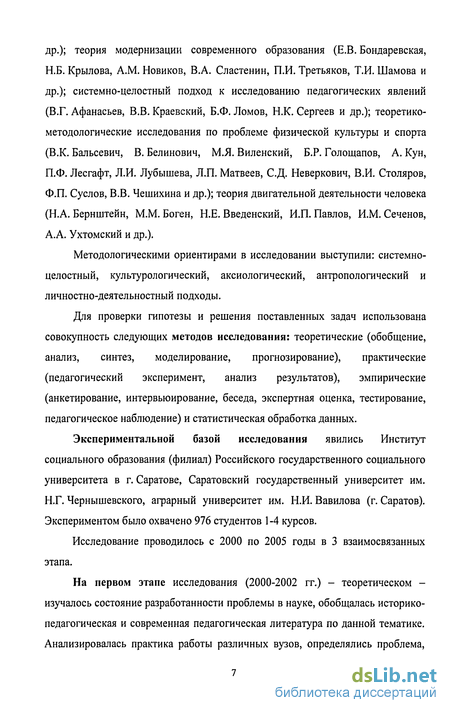 др.); теория модернизации современного образования (Е.В. Бондаревская, Н.Б. Крылова, А.М. Новиков, В.А. Сластенин, П.И. Третьяков, Т.И. Шамова и др.); системно-целостный подход к исследованию педагогических явлений (В.Г. Афанасьев, В.В. Краевский, Б.Ф. Ломов, Н.К. Сергеев и др.); теоретико-методологические исследования по проблеме физической культуры и спорта (В.К. Бальсевич, В. Белинович, М.Я. Виленский, Б.Р. Голощапов, А. Кун, П.Ф. Лесгафт, Л.И. Лубышева, Л.П. Матвеев, С.Д. Неверкович, В.И. Столяров, Ф.П. Суслов, В.В. Чешихина и др.); теория двигательной деятельности человека (Н.А. Бернштейн, М.М. Боген, Н.Е. Введенский, И.П. Павлов, И.М. Сеченов, А.А. Ухтомский и др.).

Методологическими ориентирами в исследовании выступили: системно-целостный, культурологический, аксиологический, антропологический и личностно-деятельностный подходы.

Для проверки гипотезы и решения поставленных задач использована совокупность следующих методов исследования: теоретические (обобщение, анализ, синтез, моделирование, прогнозирование), практические (педагогический эксперимент, анализ результатов), эмпирические (анкетирование, интервьюирование, беседа, экспертная оценка, тестирование, педагогическое наблюдение) и статистическая обработка данных.

Экспериментальной базой исследования явились Институт социального образования (филиал) Российского государственного социального университета в г. Саратове, Саратовский государственный университет им. Н.Г. Чернышевского, аграрный университет им. Н.И. Вавилова (г. Саратов). Экспериментом было охвачено 976 студентов 1-4 курсов.

Исследование проводилось с 2000 по 2005 годы в 3 взаимосвязанных этапа.

На первом этапе исследования (2000-2002 гг.) – теоретическом – изучалось состояние разработанности проблемы в науке, обобщалась историко-педагогическая и современная педагогическая литература по данной тематике. Анализировалась практика работы различных вузов, определялись проблема,

7

dsLib.net
библиотека диссертаций